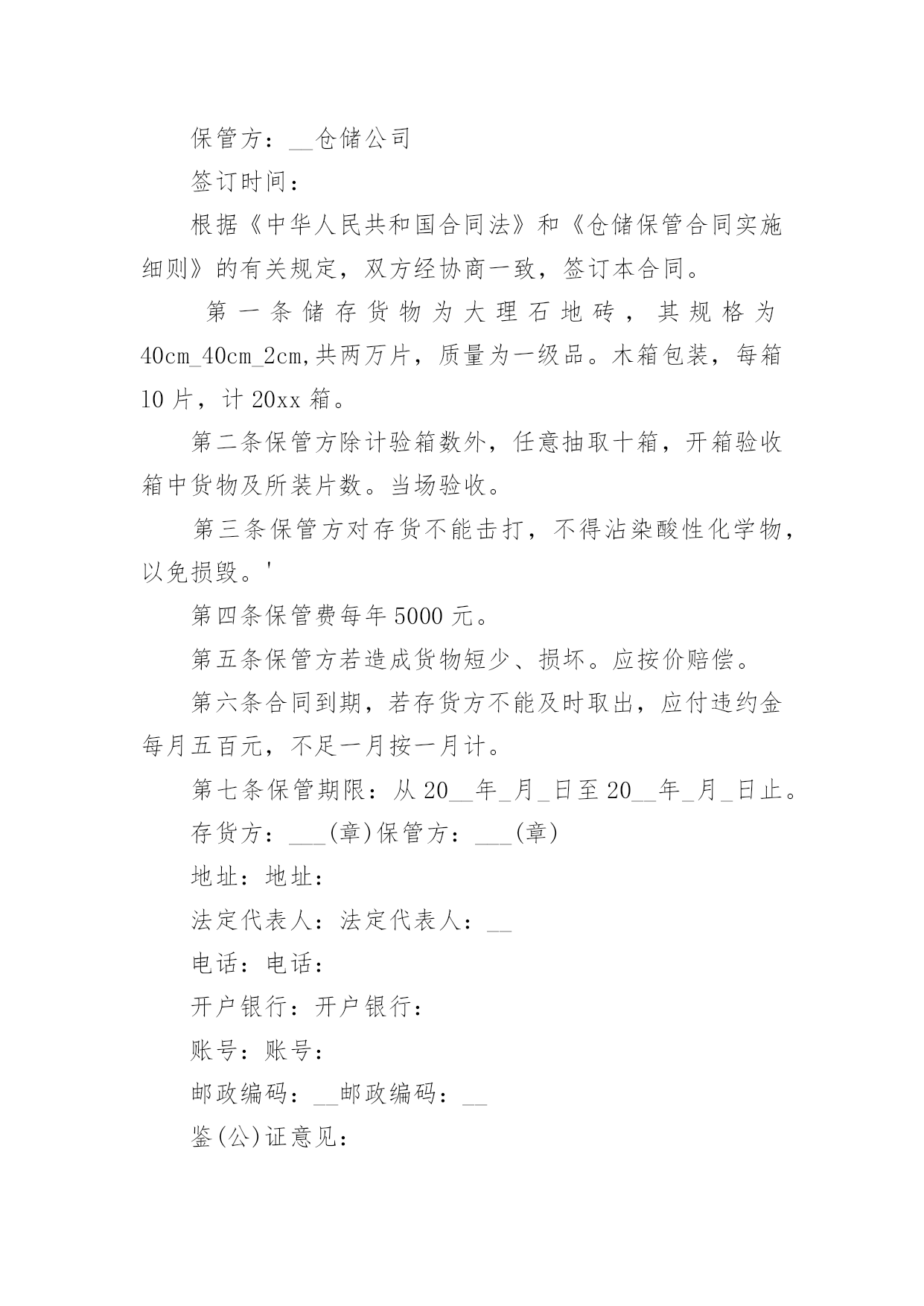 保管方：__仓储公司

签订时间：

根据《中华人民共和国合同法》和《仓储保管合同实施细则》的有关规定，双方经协商一致，签订本合同。

第一条储存货物为大理石地砖，其规格为40cm_40cm_2cm,共两万片，质量为一级品。木箱包装，每箱10片，计20xx箱。

第二条保管方除计验箱数外，任意抽取十箱，开箱验收箱中货物及所装片数。当场验收。

第三条保管方对存货不能击打，不得沾染酸性化学物，以免损毁。'

第四条保管费每年5000元。

第五条保管方若造成货物短少、损坏。应按价赔偿。

第六条合同到期，若存货方不能及时取出，应付违约金每月五百元，不足一月按一月计。

第七条保管期限：从20__年_月_日至20__年_月_日止。

存货方：___(章)保管方：___(章)

地址：地址：

法定代表人：法定代表人：__

电话：电话：

开户银行：开户银行：

账号：账号：

邮政编码：__邮政编码：__

鉴(公)证意见：